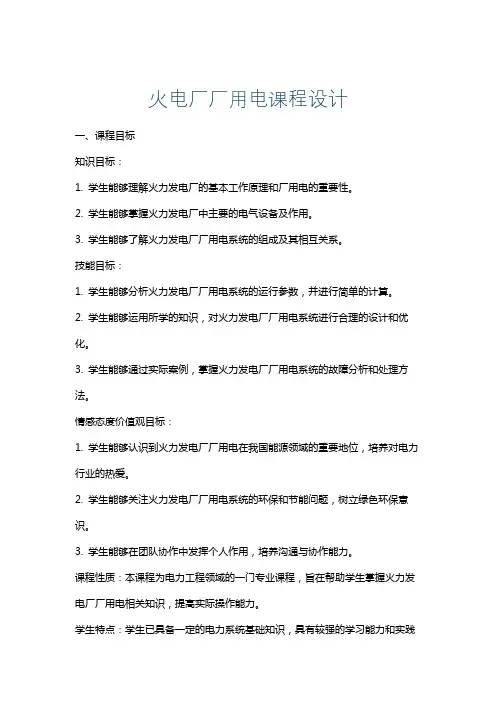 火电厂厂用电课程设计

一、课程目标

知识目标：

1. 学生能够理解火力发电厂的基本工作原理和厂用电的重要性。

2. 学生能够掌握火力发电厂中主要的电气设备及作用。

3. 学生能够了解火力发电厂厂用电系统的组成及其相互关系。

技能目标：

1. 学生能够分析火力发电厂厂用电系统的运行参数，并进行简单的计算。

2. 学生能够运用所学的知识，对火力发电厂厂用电系统进行合理的设计和优化。

3. 学生能够通过实际案例，掌握火力发电厂厂用电系统的故障分析和处理方法。

情感态度价值观目标：

1. 学生能够认识到火力发电厂厂用电在我国能源领域的重要地位，培养对电力行业的热爱。

2. 学生能够关注火力发电厂厂用电系统的环保和节能问题，树立绿色环保意识。

3. 学生能够在团队协作中发挥个人作用，培养沟通与协作能力。

课程性质：本课程为电力工程领域的一门专业课程，旨在帮助学生掌握火力发电厂厂用电相关知识，提高实际操作能力。

学生特点：学生已具备一定的电力系统基础知识，具有较强的学习能力和实践